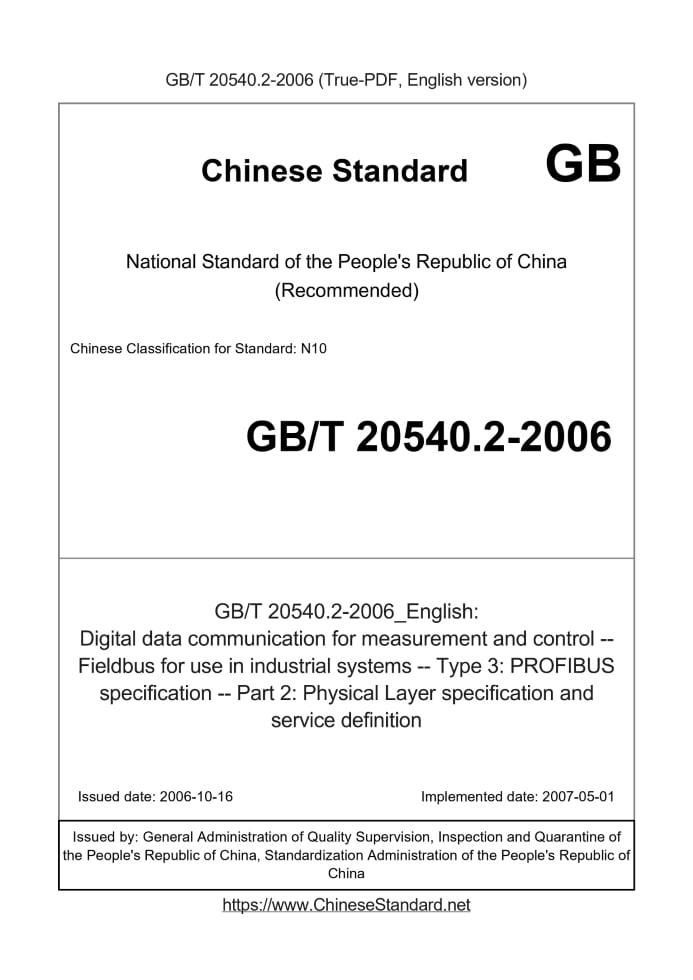 GB/T 20540.2-2006 (True-PDF, English version)

Chinese Standard GB

National Standard of the People's Republic of China
(Recommended)

Chinese Classification for Standard: N10

GB/T 20540.2-2006

GB/T 20540.2-2006_English:
Digital data communication for measurement and control -- Fieldbus for use in industrial systems -- Type 3: PROFIBUS specification -- Part 2: Physical Layer specification and service definition

Issued date: 2006-10-16

Implemented date: 2007-05-01

Issued by: General Administration of Quality Supervision, Inspection and Quarantine of the People's Republic of China, Standardization Administration of the People's Republic of China

https://www.ChineseStandard.net